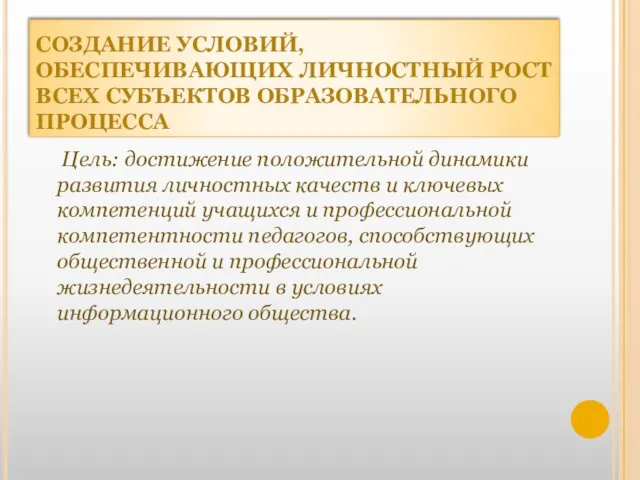 СОЗДАНИЕ УСЛОВИЙ, ОБЕСПЕЧИВАЮЩИХ ЛИЧНОСТНЫЙ РОСТ ВСЕХ СУБЪЕКТОВ ОБРАЗОВАТЕЛЬНОГО ПРОЦЕССА

Цель: достижение положительной динамики развития личностных качеств и ключевых компетенций учащихся и профессиональной компетентности педагогов, способствующих общественной и профессиональной жизнедеятельности в условиях информационного общества.